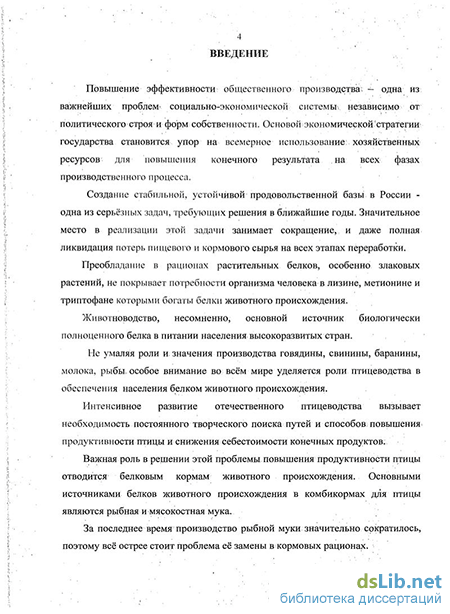 4

ВВЕДЕНИЕ

Повышение эффективности общественного производства – одна из важнейших проблем социально-экономической системы независимо от политического строя и форм собственности. Основой экономической стратегии государства становится упор на всемерное использование хозяйственных ресурсов для повышения конечного результата на всех фазах производственного процесса.

Создание стабильной, устойчивой продовольственной базы в России - одна из серьёзных задач, требующих решения в ближайшие годы. Значительное место в реализации этой задачи занимает сокращение, и даже полная ликвидация потерь пищевого и кормового сырья на всех этапах переработки.

Преобладание в рационах растительных белков, особенно злаковых растений, не покрывает потребности организма человека в лизине, метионине и триптофане которыми богаты белки животного происхождения.

Животноводство, несомненно, основной источник биологически полноценного белка в питании населения высокоразвитых стран.

Не умаляя роли и значения производства говядины, свинины, баранины, молока, рыбы особое внимание во всём мире уделяется роли птицеводства в обеспечения населения белком животного происхождения.

Интенсивное развитие отечественного птицеводства вызывает необходимость постоянного творческого поиска путей и способов повышения продуктивности птицы и снижения себестоимости конечных продуктов.

Важная роль в решении этой проблемы повышения продуктивности птицы отводится белковым кормам животного происхождения. Основными источниками белков животного происхождения в комбикормах для птицы являются рыбная и мясокостная мука.

За последнее время производство рыбной муки значительно сократилось, поэтому всё острее стоит проблема её замены в кормовых рационах.

dsLib.net
библиотека диссертаций